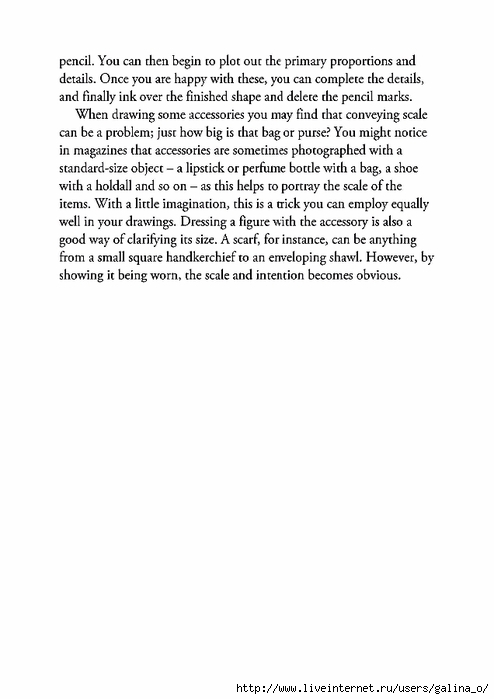 pencil. You can then begin to plot out the primary proportions and details. Once you are happy with these, you can complete the details, and finally ink over the finished shape and delete the pencil marks.

When drawing some accessories you may find that conveying scale can be a problem; just how big is that bag or purse? You might notice in magazines that accessories are sometimes photographed with a standard-size object – a lipstick or perfume bottle with a bag, a shoe with a holdall and so on – as this helps to portray the scale of the items. With a little imagination, this is a trick you can employ equally well in your drawings. Dressing a figure with the accessory is also a good way of clarifying its size. A scarf, for instance, can be anything from a small square handkerchief to an enveloping shawl. However, by showing it being worn, the scale and intention becomes obvious.

http://www.liveinternet.ru/users/galina_o/